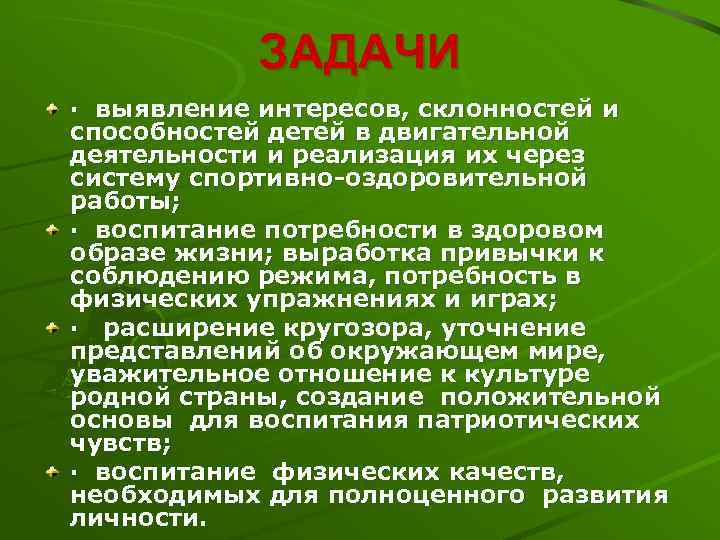 ЗАДАЧИ

· выявление интересов, склонностей и способностей детей в двигательной деятельности и реализация их через систему спортивно-оздоровительной работы;

· воспитание потребности в здоровом образе жизни; выработка привычки к соблюдению режима, потребность в физических упражнениях и играх;

· расширение кругозора, уточнение представлений об окружающем мире, уважительное отношение к культуре родной страны, создание положительной основы для воспитания патриотических чувств;

· воспитание физических качеств, необходимых для полноценного развития личности.